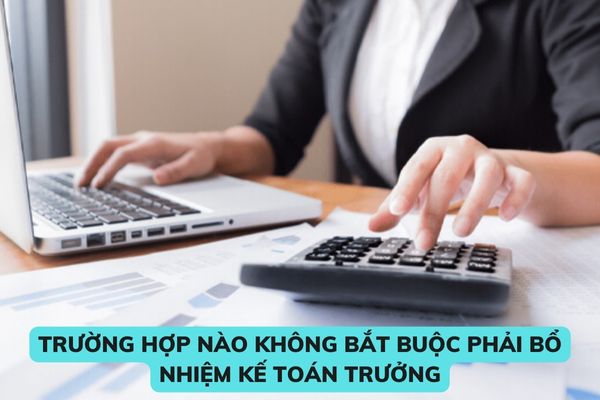 TRƯỜNG HỢP NÀO KHÔNG BẮT BUỘC PHẢI BỔ NHIỆM KẾ TOÁN TRƯỞNG